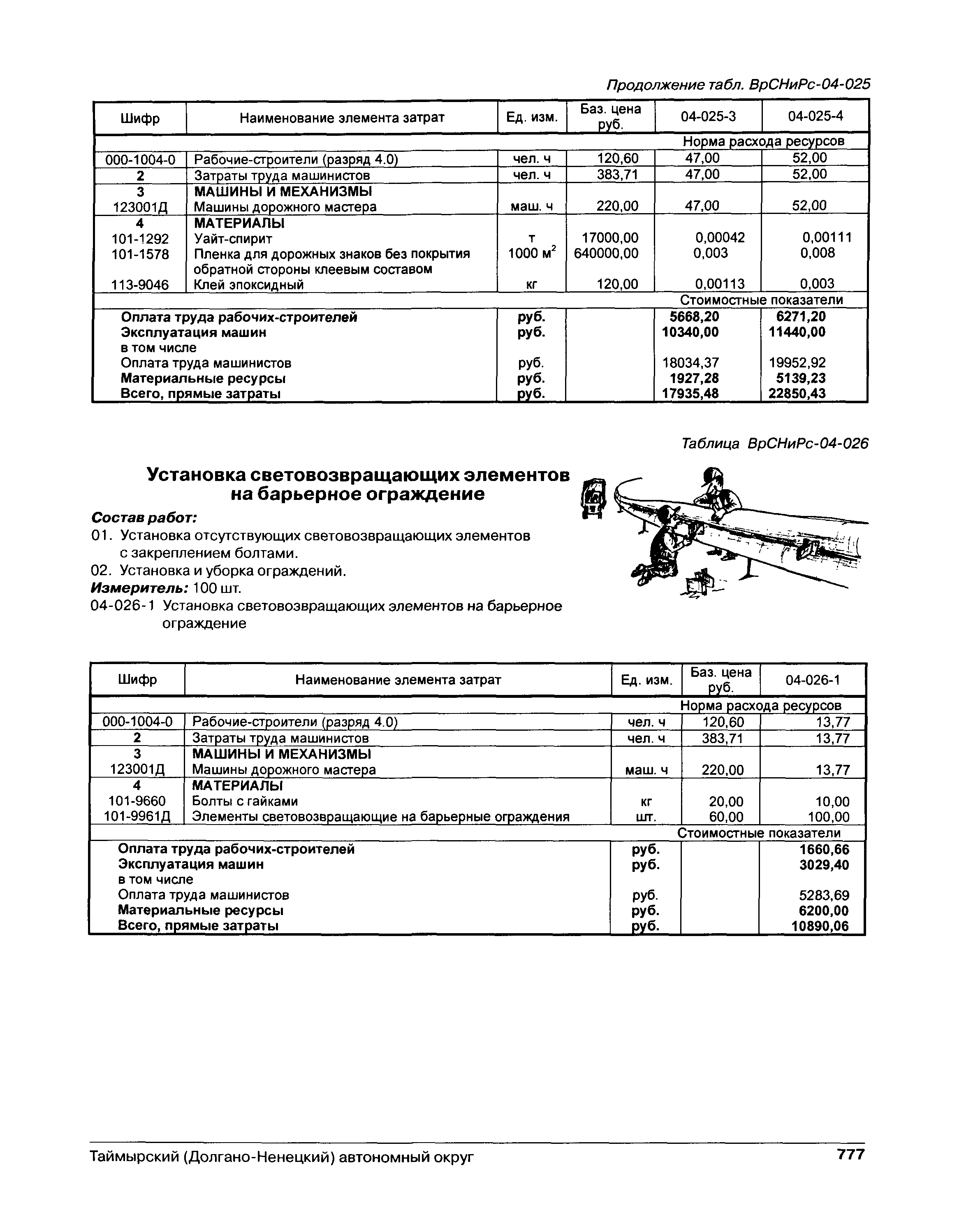 Продолжение табл. ВрСНиРс-04-025

| Шифр | Наименование элемента затрат | Ед. изм. | Баз. цена руб. | 04-025-3 | 04-025-4 |
|---|---|---|---|---|---|
| | | | | Норма расхода ресурсов | |
| 000-1004-0 | Рабочие-строители (разряд 4.0) | чел. ч | 120,60 | 47,00 | 52,00 |
| 2 | Затраты труда машинистов | чел. ч | 383,71 | 47,00 | 52,00 |
| 3 | МАШИНЫ И МЕХАНИЗМЫ | | | | |
| 123001Д | Машины дорожного мастера | маш. ч | 220,00 | 47,00 | 52,00 |
| 4 | МАТЕРИАЛЫ | | | | |
| 101-1292 | Уайт-спирит | т | 17000,00 | 0,00042 | 0,00111 |
| 101-1578 | Пленка для дорожных знаков без покрытия обратной стороны клеевым составом | 1000 $м^2$ | 640000,00 | 0,003 | 0,008 |
| 113-9046 | Клей эпоксидный | кг | 120,00 | 0,00113 | 0,003 |
| | | | | Стоимостные показатели | |
| | Оплата труда рабочих-строителей | руб. | | 5668,20 | 6271,20 |
| | Эксплуатация машин | руб. | | 10340,00 | 11440,00 |
| | в том числе | | | | |
| | Оплата труда машинистов | руб. | | 18034,37 | 19952,92 |
| | Материальные ресурсы | руб. | | 1927,28 | 5139,23 |
| | Всего, прямые затраты | руб. | | 17935,48 | 22850,43 |

Таблица ВрСНиРс-04-026

Установка световозвращающих элементов на барьерное ограждение

Состав работ:
01. Установка отсутствующих световозвращающих элементов с закреплением болтами.
02. Установка и уборка ограждений.
Измеритель: 100 шт.
04-026-1 Установка световозвращающих элементов на барьерное ограждение

| Шифр | Наименование элемента затрат | Ед. изм. | Баз. цена руб. | 04-026-1 |
|---|---|---|---|---|
| | | | | Норма расхода ресурсов |
| 000-1004-0 | Рабочие-строители (разряд 4.0) | чел. ч | 120,60 | 13,77 |
| 2 | Затраты труда машинистов | чел. ч | 383,71 | 13,77 |
| 3 | МАШИНЫ И МЕХАНИЗМЫ | | | |
| 123001Д | Машины дорожного мастера | маш. ч | 220,00 | 13,77 |
| 4 | МАТЕРИАЛЫ | | | |
| 101-9660 | Болты с гайками | кг | 20,00 | 10,00 |
| 101-9961Д | Элементы световозвращающие на барьерные ограждения | шт. | 60,00 | 100,00 |
| | | | | Стоимостные показатели |
| | Оплата труда рабочих-строителей | руб. | | 1660,66 |
| | Эксплуатация машин | руб. | | 3029,40 |
| | в том числе | | | |
| | Оплата труда машинистов | руб. | | 5283,69 |
| | Материальные ресурсы | руб. | | 6200,00 |
| | Всего, прямые затраты | руб. | | 10890,06 |

Таймырский (Долгано-Ненецкий) автономный округ 777